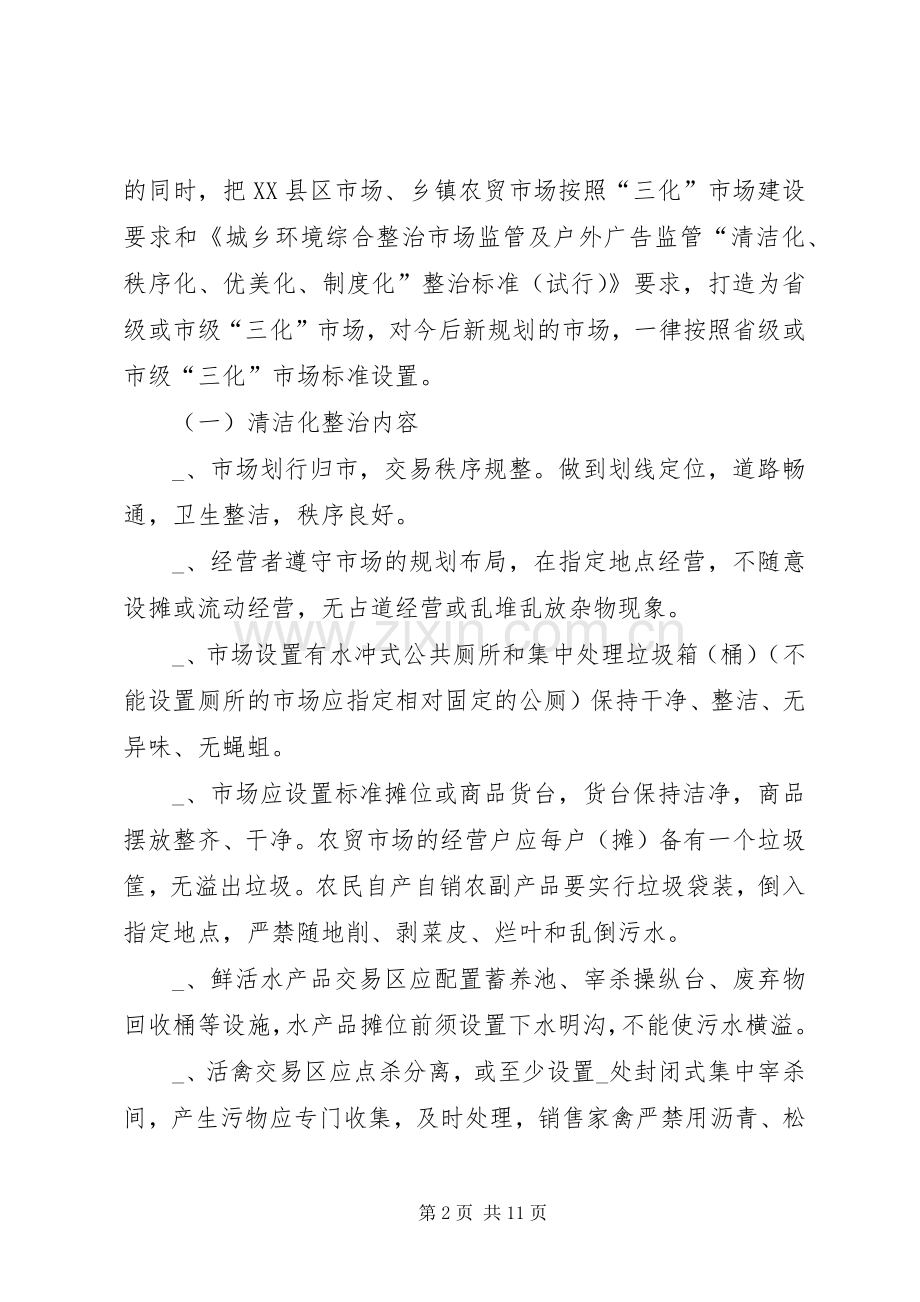 的同时，把XX县区市场、乡镇农贸市场按照“三化”市场建设要求和《城乡环境综合整治市场监管及户外广告监管“清洁化、秩序化、优美化、制度化”整治标准（试行）》要求，打造为省级或市级“三化”市场，对今后新规划的市场，一律按照省级或市级“三化”市场标准设置。

（一）清洁化整治内容

_、市场划行归市，交易秩序规整。做到划线定位，道路畅通，卫生整洁，秩序良好。

_、经营者遵守市场的规划布局，在指定地点经营，不随意设摊或流动经营，无占道经营或乱堆乱放杂物现象。

_、市场设置有水冲式公共厕所和集中处理垃圾箱（桶）（不能设置厕所的市场应指定相对固定的公厕）保持干净、整洁、无异味、无蝇蛆。

_、市场应设置标准摊位或商品货台，货台保持洁净，商品摆放整齐、干净。农贸市场的经营户应每户（摊）备有一个垃圾筐，无溢出垃圾。农民自产自销农副产品要实行垃圾袋装，倒入指定地点，严禁随地削、剥菜皮、烂叶和乱倒污水。

_、鲜活水产品交易区应配置蓄养池、宰杀操纵台、废弃物回收桶等设施，水产品摊位前须设置下水明沟，不能使污水横溢。

_、活禽交易区应点杀分离，或至少设置_处封闭式集中宰杀间，产生污物应专门收集，及时处理，销售家禽严禁用沥青、松

第2页 共11页

www.zixin.com.cn